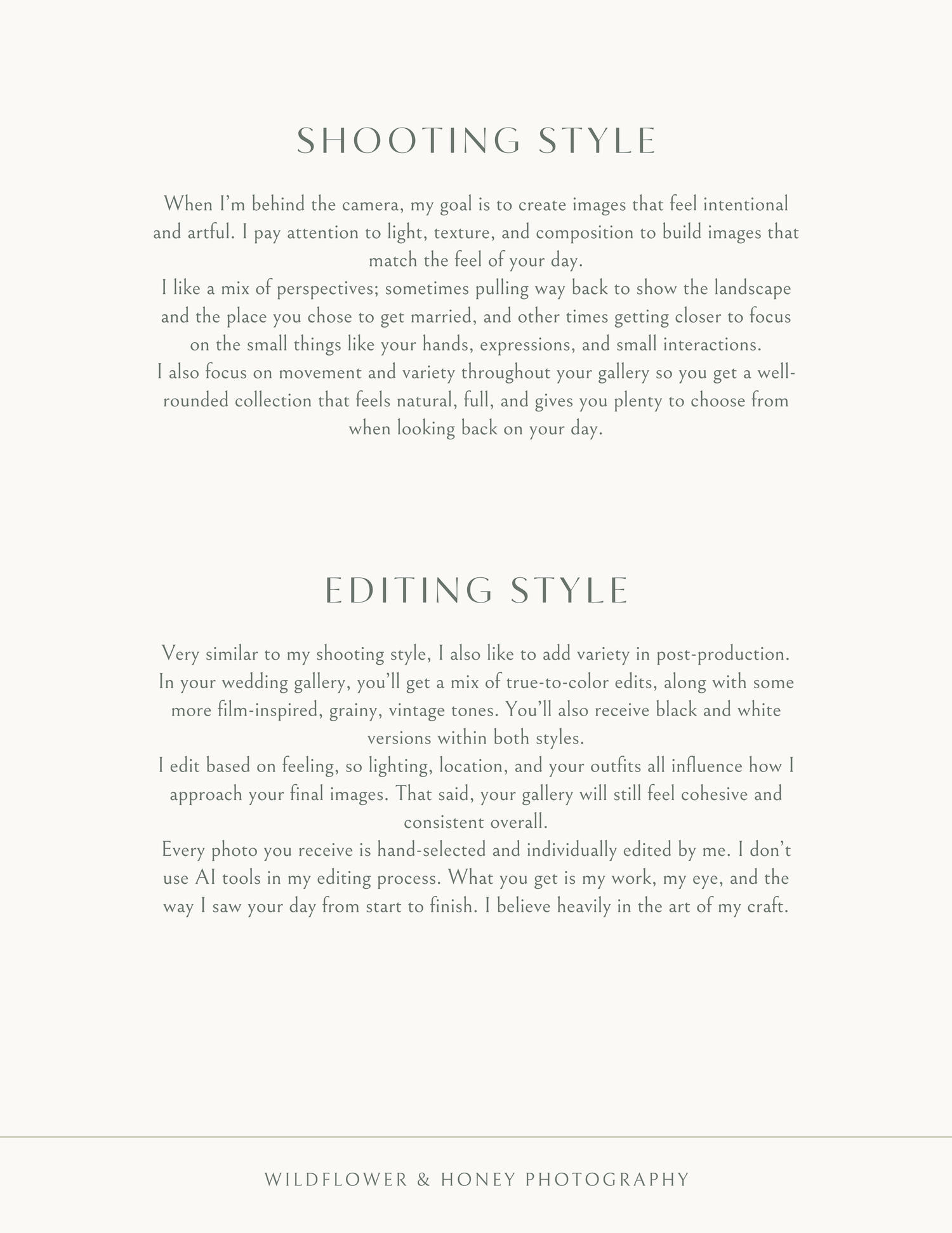 SHOOTING STYLE

When I'm behind the camera, my goal is to create images that feel intentional and artful. I pay attention to light, texture, and composition to build images that match the feel of your day.
I like a mix of perspectives; sometimes pulling way back to show the landscape and the place you chose to get married, and other times getting closer to focus on the small things like your hands, expressions, and small interactions.
I also focus on movement and variety throughout your gallery so you get a well-rounded collection that feels natural, full, and gives you plenty to choose from when looking back on your day.

EDITING STYLE

Very similar to my shooting style, I also like to add variety in post-production. In your wedding gallery, you'll get a mix of true-to-color edits, along with some more film-inspired, grainy, vintage tones. You'll also receive black and white versions within both styles.
I edit based on feeling, so lighting, location, and your outfits all influence how I approach your final images. That said, your gallery will still feel cohesive and consistent overall.
Every photo you receive is hand-selected and individually edited by me. I don't use AI tools in my editing process. What you get is my work, my eye, and the way I saw your day from start to finish. I believe heavily in the art of my craft.

WILDFLOWER & HONEY PHOTOGRAPHY